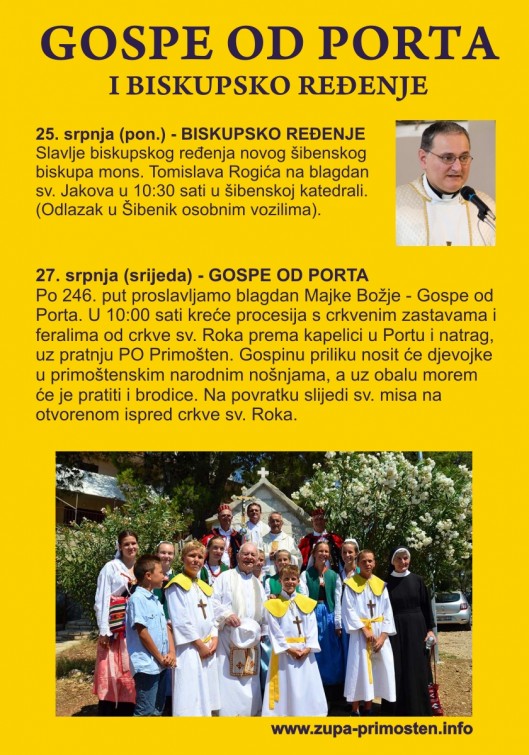 GOSPE OD PORTA
I BISKUPSKO REĐENJE

25. srpnja (pon.) - BISKUPSKO REĐENJE
Slavlje biskupskog ređenja novog šibenskog biskupa mons. Tomislava Rogića na blagdan sv. Jakova u 10:30 sati u šibenskoj katedrali. (Odlazak u Šibenik osobnim vozilima).

27. srpnja (srijeda) - GOSPE OD PORTA
Po 246. put proslavljamo blagdan Majke Božje - Gospe od Porta. U 10:00 sati kreće procesija s crkvenim zastavama i feralima od crkve sv. Roka prema kapelici u Portu i natrag, uz pratnju PO Primošten. Gospinu priliku nosit će djevojke u primoštenskim narodnim nošnjama, a uz obalu morem će je pratiti i brodice. Na povratku slijedi sv. misa na otvorenom ispred crkve sv. Roka.

www.zupa-primosten.info